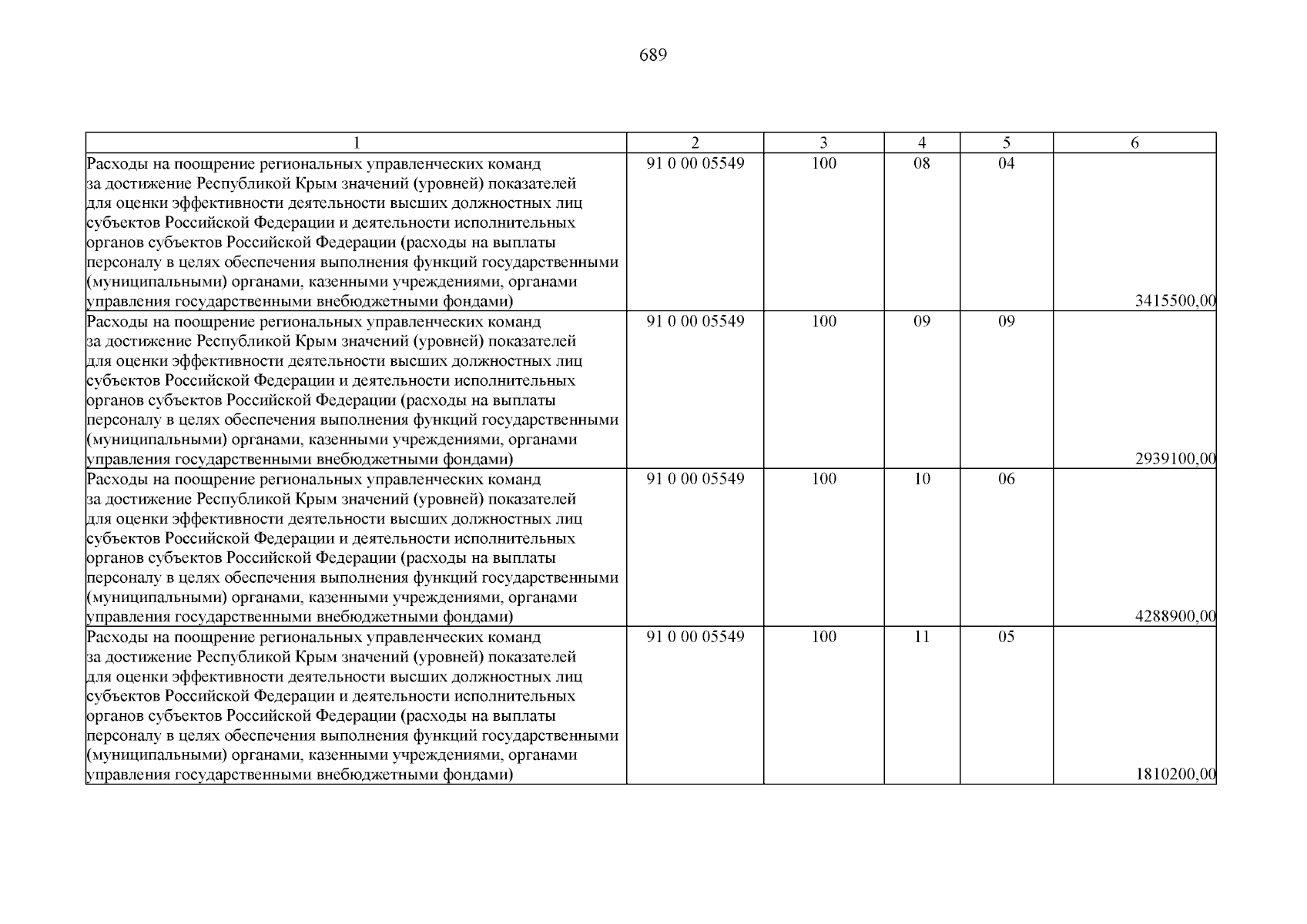 689

| 1 | 2 | 3 | 4 | 5 | 6 |
|---|---|---|---|---|---|
| Расходы на поощрение региональных управленческих команд за достижение Республикой Крым значений (уровней) показателей для оценки эффективности деятельности высших должностных лиц субъектов Российской Федерации и деятельности исполнительных органов субъектов Российской Федерации (расходы на выплаты персоналу в целях обеспечения выполнения функций государственными (муниципальными) органами, казенными учреждениями, органами управления государственными внебюджетными фондами) | 91 0 00 05549 | 100 | 08 | 04 | 3415500,00 |
| Расходы на поощрение региональных управленческих команд за достижение Республикой Крым значений (уровней) показателей для оценки эффективности деятельности высших должностных лиц субъектов Российской Федерации и деятельности исполнительных органов субъектов Российской Федерации (расходы на выплаты персоналу в целях обеспечения выполнения функций государственными (муниципальными) органами, казенными учреждениями, органами управления государственными внебюджетными фондами) | 91 0 00 05549 | 100 | 09 | 09 | 2939100,00 |
| Расходы на поощрение региональных управленческих команд за достижение Республикой Крым значений (уровней) показателей для оценки эффективности деятельности высших должностных лиц субъектов Российской Федерации и деятельности исполнительных органов субъектов Российской Федерации (расходы на выплаты персоналу в целях обеспечения выполнения функций государственными (муниципальными) органами, казенными учреждениями, органами управления государственными внебюджетными фондами) | 91 0 00 05549 | 100 | 10 | 06 | 4288900,00 |
| Расходы на поощрение региональных управленческих команд за достижение Республикой Крым значений (уровней) показателей для оценки эффективности деятельности высших должностных лиц субъектов Российской Федерации и деятельности исполнительных органов субъектов Российской Федерации (расходы на выплаты персоналу в целях обеспечения выполнения функций государственными (муниципальными) органами, казенными учреждениями, органами управления государственными внебюджетными фондами) | 91 0 00 05549 | 100 | 11 | 05 | 1810200,00 |